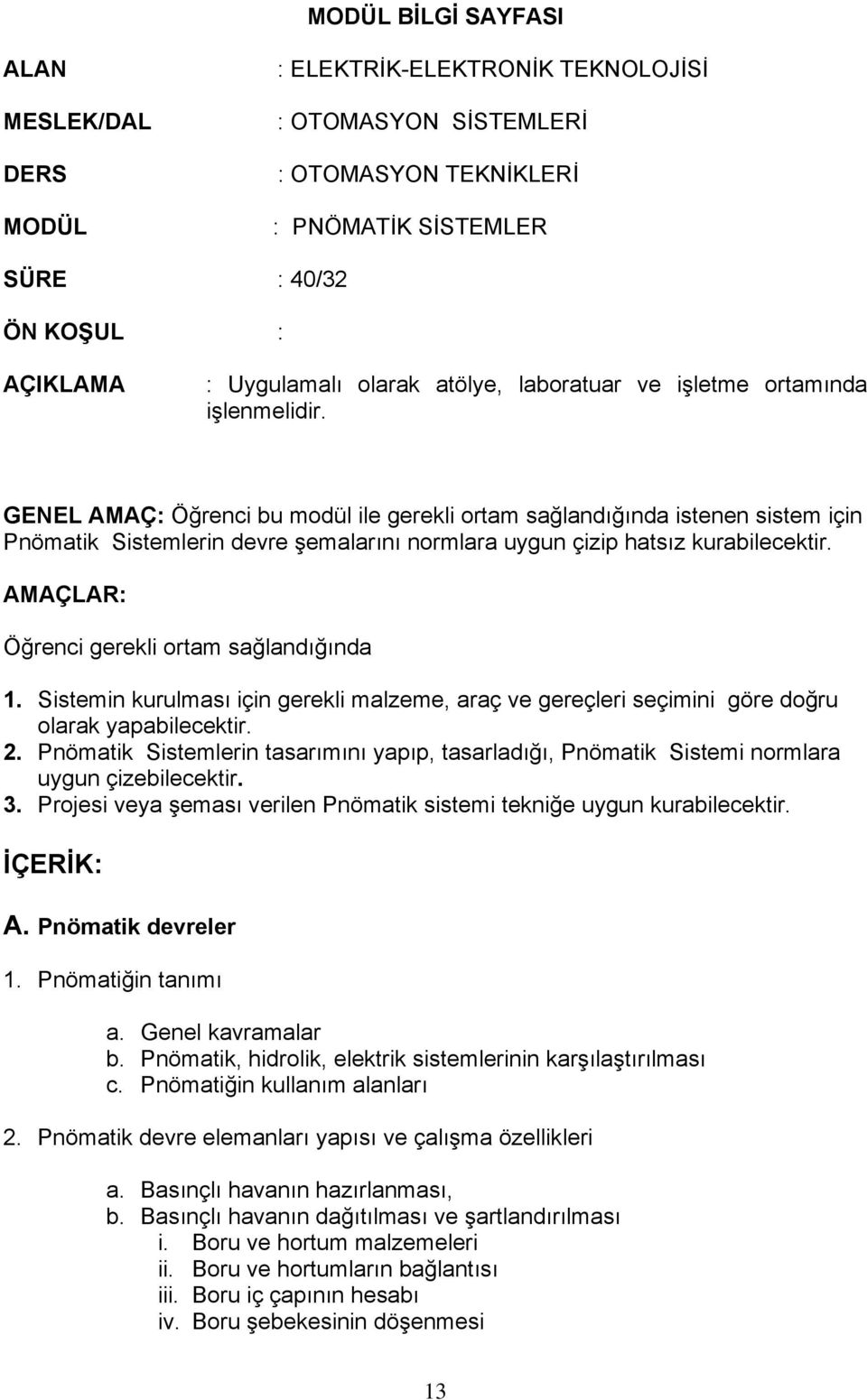 MODÜL BİLGİ SAYFASI

ALAN : ELEKTRİK-ELEKTRONİK TEKNOLOJİSİ

MESLEK/DAL : OTOMASYON SİSTEMLERİ

DERS : OTOMASYON TEKNİKLERİ

MODÜL : PNÖMATİK SİSTEMLER

SÜRE : 40/32

ÖN KOŞUL :

AÇIKLAMA : Uygulamalı olarak atölye, laboratuar ve işletme ortamında işlenmelidir.

GENEL AMAÇ: Öğrenci bu modül ile gerekli ortam sağlandığında istenen sistem için Pnömatik Sistemlerin devre şemalarını normlara uygun çizip hatsız kurabilecektir.

AMAÇLAR:

Öğrenci gerekli ortam sağlandığında

1. Sistemin kurulması için gerekli malzeme, araç ve gereçleri seçimini göre doğru olarak yapabilecektir.
2. Pnömatik Sistemlerin tasarımını yapıp, tasarladığı, Pnömatik Sistemi normlara uygun çizebilecektir.
3. Projesi veya şeması verilen Pnömatik sistemi tekniğe uygun kurabilecektir.

İÇERİK:

A. Pnömatik devreler

1. Pnömatiğin tanımı

a. Genel kavramalar
b. Pnömatik, hidrolik, elektrik sistemlerinin karşılaştırılması
c. Pnömatiğin kullanım alanları

2. Pnömatik devre elemanları yapısı ve çalışma özellikleri

a. Basınçlı havanın hazırlanması,
b. Basınçlı havanın dağıtılması ve şartlandırılması
i. Boru ve hortum malzemeleri
ii. Boru ve hortumların bağlantısı
iii. Boru iç çapının hesabı
iv. Boru şebekesinin döşenmesi

13